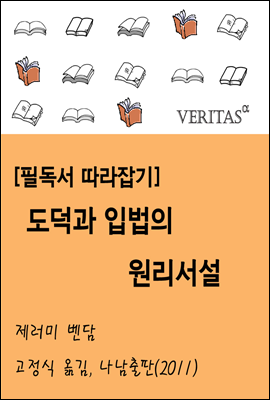 VERITAS$^{\alpha}$

[필독서 따라잡기]

도덕과 입법의 원리서설

제러미 벤담

고정식 옮김, 나남출판(2011)